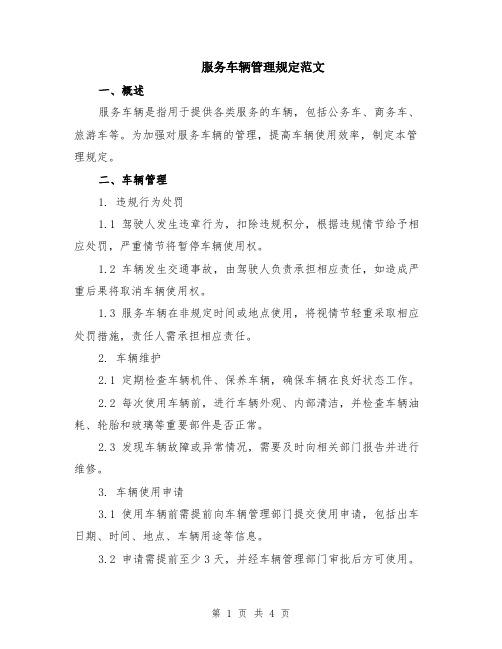 服务车辆管理规定范文

一、概述

服务车辆是指用于提供各类服务的车辆，包括公务车、商务车、旅游车等。为加强对服务车辆的管理，提高车辆使用效率，制定本管理规定。

二、车辆管理

1. 违规行为处罚

1.1 驾驶人发生违章行为，扣除违规积分，根据违规情节给予相应处罚，严重情节将暂停车辆使用权。

1.2 车辆发生交通事故，由驾驶人负责承担相应责任，如造成严重后果将取消车辆使用权。

1.3 服务车辆在非规定时间或地点使用，将视情节轻重采取相应处罚措施，责任人需承担相应责任。

2. 车辆维护

2.1 定期检查车辆机件、保养车辆，确保车辆在良好状态工作。

2.2 每次使用车辆前，进行车辆外观、内部清洁，并检查车辆油耗、轮胎和玻璃等重要部件是否正常。

2.3 发现车辆故障或异常情况，需要及时向相关部门报告并进行维修。

3. 车辆使用申请

3.1 使用车辆前需提前向车辆管理部门提交使用申请，包括出车日期、时间、地点、车辆用途等信息。

3.2 申请需提前至少 3 天，并经车辆管理部门审批后方可使用。

第 1 页 共 4 页